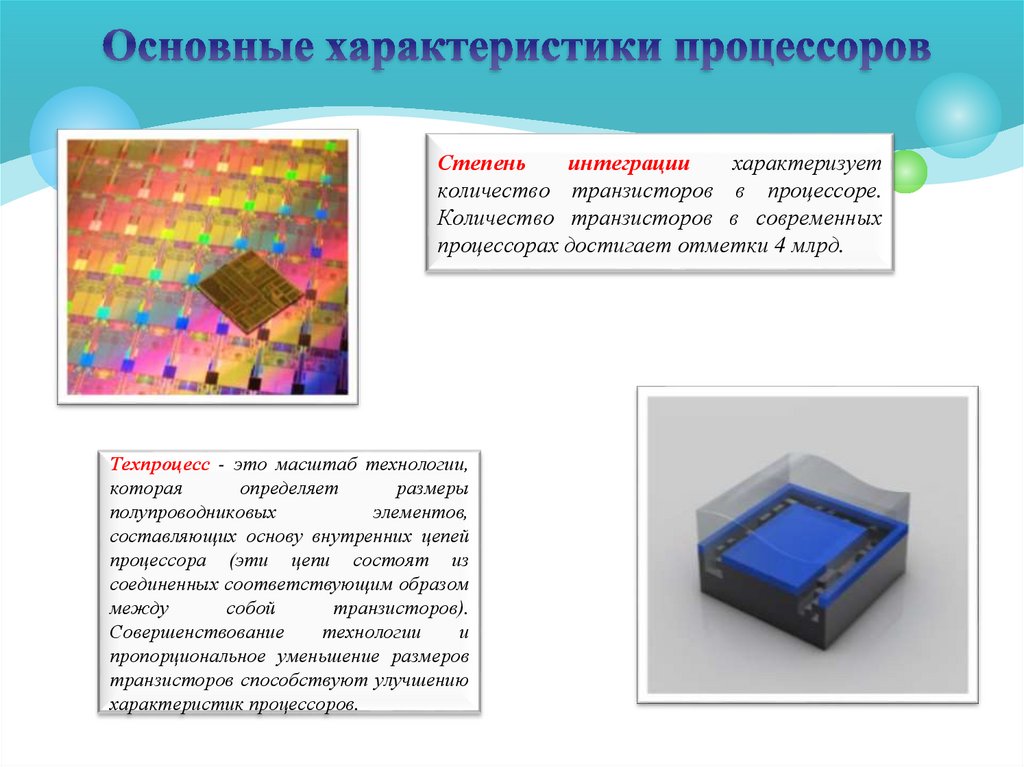 Основные характеристики процессоров

Степень интеграции характеризует количество транзисторов в процессоре. Количество транзисторов в современных процессорах достигает отметки 4 млрд.

Техпроцесс - это масштаб технологии, которая определяет размеры полупроводниковых элементов, составляющих основу внутренних цепей процессора (эти цепи состоят из соединенных соответствующим образом между собой транзисторов). Совершенствование технологии и пропорциональное уменьшение размеров транзисторов способствуют улучшению характеристик процессоров.